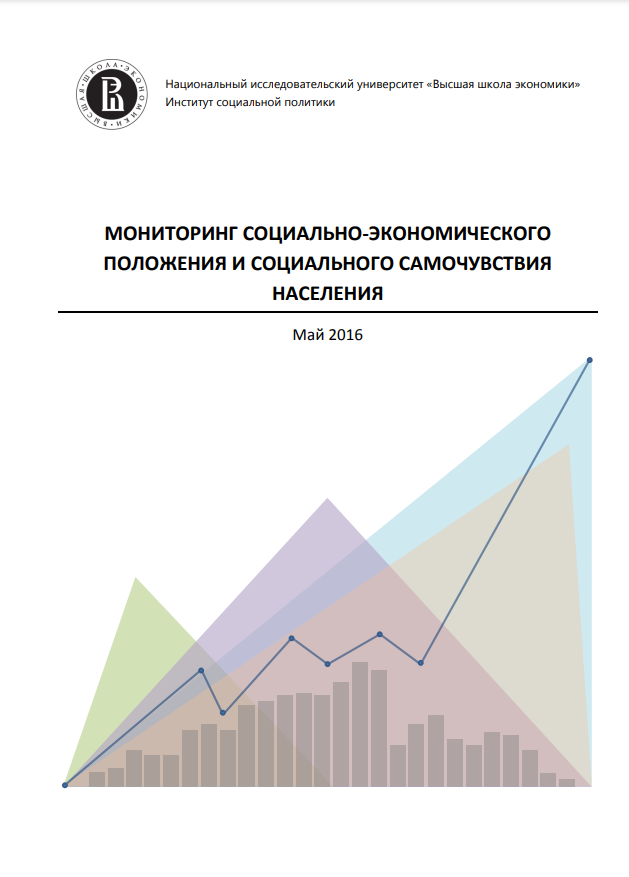 ВЫСШАЯ ШКОЛА ЭКОНОМИКИ

Национальный исследовательский университет «Высшая школа экономики»
Институт социальной политики

МОНИТОРИНГ СОЦИАЛЬНО-ЭКОНОМИЧЕСКОГО ПОЛОЖЕНИЯ И СОЦИАЛЬНОГО САМОЧУВСТВИЯ НАСЕЛЕНИЯ

Май 2016